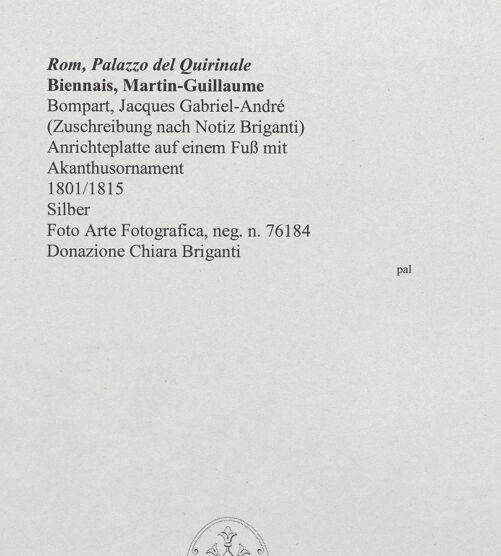 Rom, Palazzo del Quirinale
Biennais, Martin-Guillaume
Bompart, Jacques Gabriel-André
(Zuschreibung nach Notiz Briganti)
Anrichteplatte auf einem Fuß mit Akanthusornament
1801/1815
Silber
Foto Arte Fotografica, neg. n. 76184
Donazione Chiara Briganti

pal